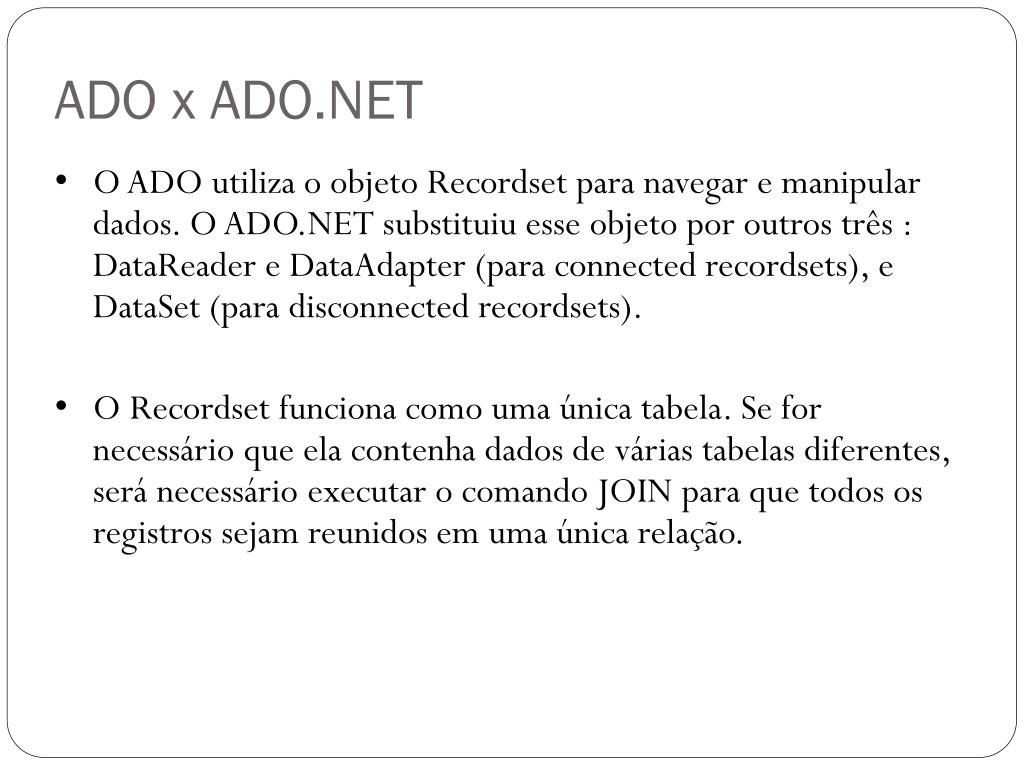 ADO x ADO.NET

• O ADO utiliza o objeto Recordset para navegar e manipular dados. O ADO.NET substituiu esse objeto por outros três : DataReader e DataAdapter (para connected recordsets), e DataSet (para disconnected recordsets).

• O Recordset funciona como uma única tabela. Se for necessário que ela contenha dados de várias tabelas diferentes, será necessário executar o comando JOIN para que todos os registros sejam reunidos em uma única relação.